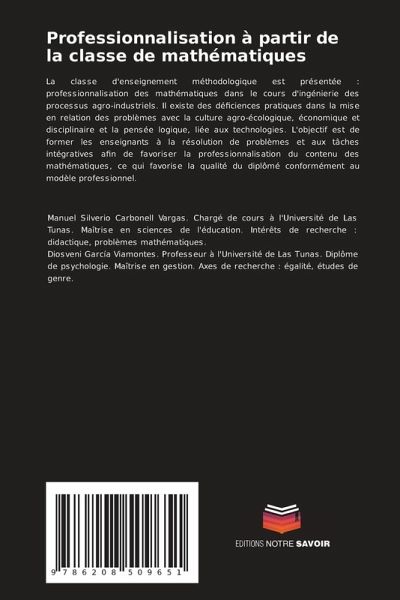 Professionnalisation à partir de la classe de mathématiques

La classe d'enseignement méthodologique est présentée : professionnalisation des mathématiques dans le cours d'ingénierie des processus agro-industriels. Il existe des déficiences pratiques dans la mise en relation des problèmes avec la culture agro-écologique, économique et disciplinaire et la pensée logique, liée aux technologies. L'objectif est de former les enseignants à la résolution de problèmes et aux tâches intégratives afin de favoriser la professionnalisation du contenu des mathématiques, ce qui favorise la qualité du diplômé conformément au modèle professionnel.

Manuel Silverio Carbonell Vargas. Chargé de cours à l'Université de Las Tunas. Maîtrise en sciences de l'éducation. Intérêts de recherche : didactique, problèmes mathématiques.
Diosveni García Viamontes. Professeur à l'Université de Las Tunas. Diplôme de psychologie. Maîtrise en gestion. Axes de recherche : égalité, études de genre.

9 786208 509651

EDITIONS NOTRE SAVOIR